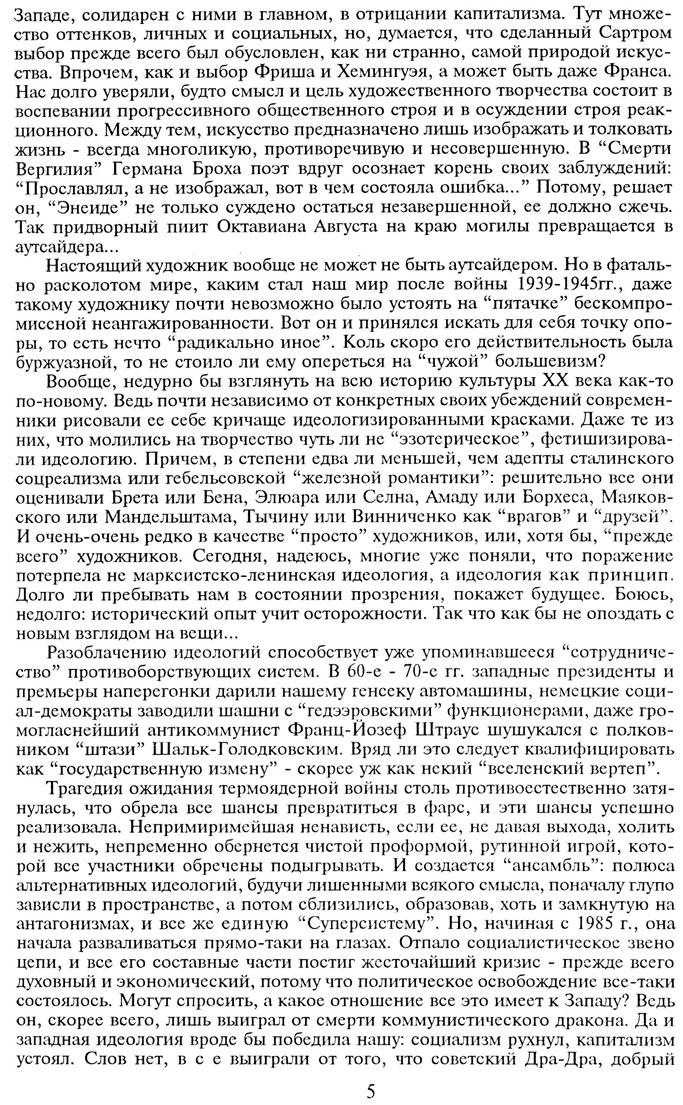 Западе, солидарен с ними в главном, в отрицании капитализма. Тут множество оттенков, личных и социальных, но, думается, что сделанный Сартром выбор прежде всего был обусловлен, как ни странно, самой природой искусства. Впрочем, как и выбор Фриша и Хемингуэя, а может быть даже Франса. Нас долго уверяли, будто смысл и цель художественного творчества состоит в воспевании прогрессивного общественного строя и в осуждении строя реакционного. Между тем, искусство предназначено лишь изображать и толковать жизнь - всегда многоликую, противоречивую и несовершенную. В "Смерти Вергилия" Германа Броха поэт вдруг осознает корень своих заблуждений: "Прославлял, а не изображал, вот в чем состояла ошибка..." Потому, решает он, "Энеиде" не только суждено остаться незавершенной, ее должно сжечь. Так придворный пиит Октавиана Августа на краю могилы превращается в аутсайдера...

Настоящий художник вообще не может не быть аутсайдером. Но в фатально расколотом мире, каким стал наш мир после войны 1939-1945гг., даже такому художнику почти невозможно было устоять на "пятачке" бескомпромиссной неангажированности. Вот он и принялся искать для себя точку опоры, то есть нечто "радикально иное". Коль скоро его действительность была буржуазной, то не стоило ли ему опереться на "чужой" большевизм?

Вообще, недурно бы взглянуть на всю историю культуры XX века как-то по-новому. Ведь почти независимо от конкретных своих убеждений современники рисовали ее себе кричаще идеологизированными красками. Даже те из них, что молились на творчество чуть ли не "эзотерическое", фетишизировали идеологию. Причем, в степени едва ли меньшей, чем адепты сталинского соцреализма или гебельсовской "железной романтики": решительно все они оценивали Брета или Бена, Элюара или Селна, Амаду или Борхеса, Маяковского или Мандельштама, Тычину или Винниченко как "врагов" и "друзей". И очень-очень редко в качестве "просто" художников, или, хотя бы, "прежде всего" художников. Сегодня, надеюсь, многие уже поняли, что поражение потерпела не марксистско-ленинская идеология, а идеология как принцип. Долго ли пребывать нам в состоянии прозрения, покажет будущее. Боюсь, недолго: исторический опыт учит осторожности. Так что как бы не опоздать с новым взглядом на вещи...

Разоблачению идеологий способствует уже упоминавшееся "сотрудничество" противоборствующих систем. В 60-е - 70-е гг. западные президенты и премьеры наперегонки дарили нашему генсеку автомашины, немецкие социал-демократы заводили шашни с "гедээровскими" функционерами, даже громогласнейший антикоммунист Франц-Йозеф Штраус шушукался с полковником "штази" Шальк-Голодковским. Вряд ли это следует квалифицировать как "государственную измену" - скорее уж как некий "вселенский вертеп".

Трагедия ожидания термоядерной войны столь противоестественно затянулась, что обрела все шансы превратиться в фарс, и эти шансы успешно реализовала. Непримиримейшая ненависть, если ее, не давая выхода, холить и нежить, непременно обернется чистой проформой, рутинной игрой, которой все участники обречены подыгрывать. И создается "ансамбль": полюса альтернативных идеологий, будучи лишенными всякого смысла, поначалу глупо зависли в пространстве, а потом сблизились, образовав, хоть и замкнутую на антагонизмах, и все же единую "Суперсистему". Но, начиная с 1985 г., она начала разваливаться прямо-таки на глазах. Отпало социалистическое звено цепи, и все его составные части постиг жесточайший кризис - прежде всего духовный и экономический, потому что политическое освобождение все-таки состоялось. Могут спросить, а какое отношение все это имеет к Западу? Ведь он, скорее всего, лишь выиграл от смерти коммунистического дракона. Да и западная идеология вроде бы победила нашу: социализм рухнул, капитализм устоял. Слов нет, в с е выиграли от того, что советский Дра-Дра, добрый

5